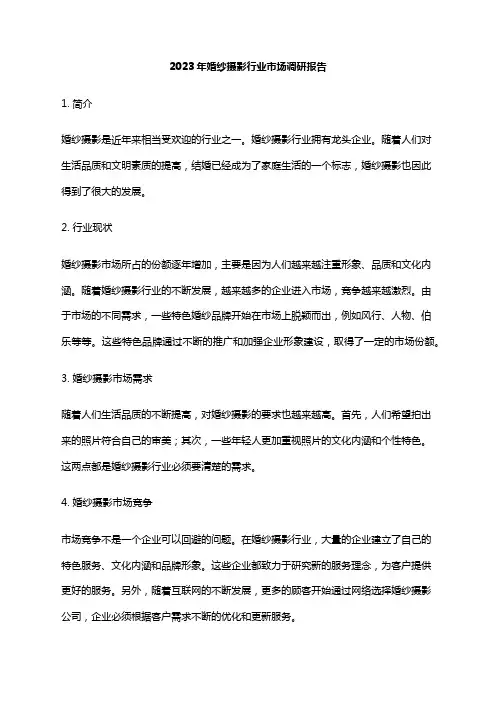 2023年婚纱摄影行业市场调研报告

1. 简介

婚纱摄影是近年来相当受欢迎的行业之一。婚纱摄影行业拥有龙头企业。随着人们对生活品质和文明素质的提高，结婚已经成为了家庭生活的一个标志，婚纱摄影也因此得到了很大的发展。

2. 行业现状

婚纱摄影市场所占的份额逐年增加，主要是因为人们越来越注重形象、品质和文化内涵。随着婚纱摄影行业的不断发展，越来越多的企业进入市场，竞争越来越激烈。由于市场的不同需求，一些特色婚纱品牌开始在市场上脱颖而出，例如风行、人物、伯乐等等。这些特色品牌通过不断的推广和加强企业形象建设，取得了一定的市场份额。

3. 婚纱摄影市场需求

随着人们生活品质的不断提高，对婚纱摄影的要求也越来越高。首先，人们希望拍出来的照片符合自己的审美；其次，一些年轻人更加重视照片的文化内涵和个性特色。这两点都是婚纱摄影行业必须要清楚的需求。

4. 婚纱摄影市场竞争

市场竞争不是一个企业可以回避的问题。在婚纱摄影行业，大量的企业建立了自己的特色服务、文化内涵和品牌形象。这些企业都致力于研究新的服务理念，为客户提供更好的服务。另外，随着互联网的不断发展，更多的顾客开始通过网络选择婚纱摄影公司，企业必须根据客户需求不断的优化和更新服务。